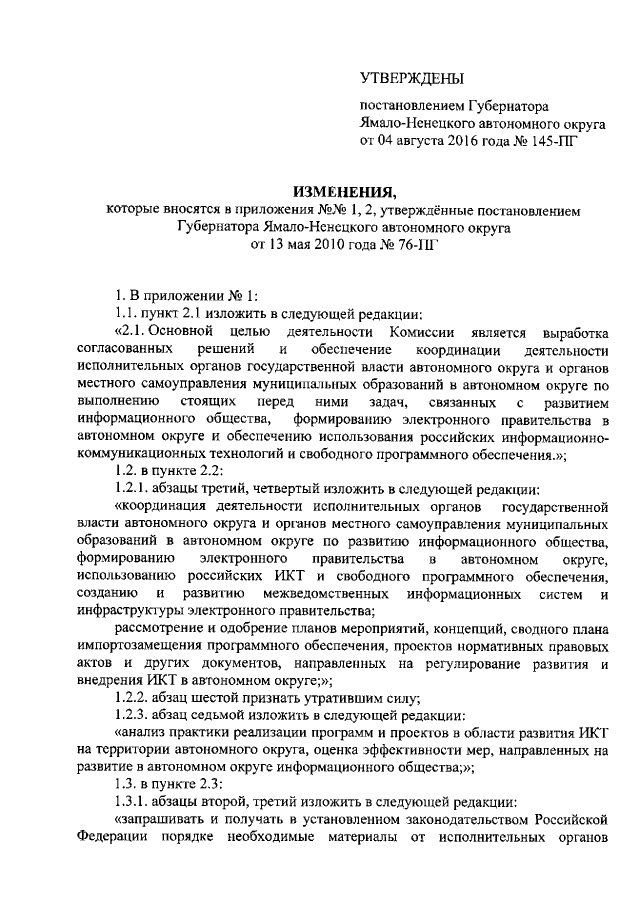 УТВЕРЖДЕНЫ

постановлением Губернатора Ямало-Ненецкого автономного округа от 04 августа 2016 года № 145-ПГ

ИЗМЕНЕНИЯ,
которые вносятся в приложения №№ 1, 2, утверждённые постановлением Губернатора Ямало-Ненецкого автономного округа от 13 мая 2010 года № 76-ПГ

1. В приложении № 1:
1.1. пункт 2.1 изложить в следующей редакции:
«2.1. Основной целью деятельности Комиссии является выработка согласованных решений и обеспечение координации деятельности исполнительных органов государственной власти автономного округа и органов местного самоуправления муниципальных образований в автономном округе по выполнению стоящих перед ними задач, связанных с развитием информационного общества, формированию электронного правительства в автономном округе и обеспечению использования российских информационно-коммуникационных технологий и свободного программного обеспечения.»;
1.2. в пункте 2.2:
1.2.1. абзацы третий, четвертый изложить в следующей редакции:
«координация деятельности исполнительных органов государственной власти автономного округа и органов местного самоуправления муниципальных образований в автономном округе по развитию информационного общества, формированию электронного правительства в автономном округе, использованию российских ИКТ и свободного программного обеспечения, созданию и развитию межведомственных информационных систем и инфраструктуры электронного правительства;
рассмотрение и одобрение планов мероприятий, концепций, сводного плана импортозамещения программного обеспечения, проектов нормативных правовых актов и других документов, направленных на регулирование развития и внедрения ИКТ в автономном округе;»;
1.2.2. абзац шестой признать утратившим силу;
1.2.3. абзац седьмой изложить в следующей редакции:
«анализ практики реализации программ и проектов в области развития ИКТ на территории автономного округа, оценка эффективности мер, направленных на развитие в автономном округе информационного общества;»;
1.3. в пункте 2.3:
1.3.1. абзацы второй, третий изложить в следующей редакции:
«запрашивать и получать в установленном законодательством Российской Федерации порядке необходимые материалы от исполнительных органов